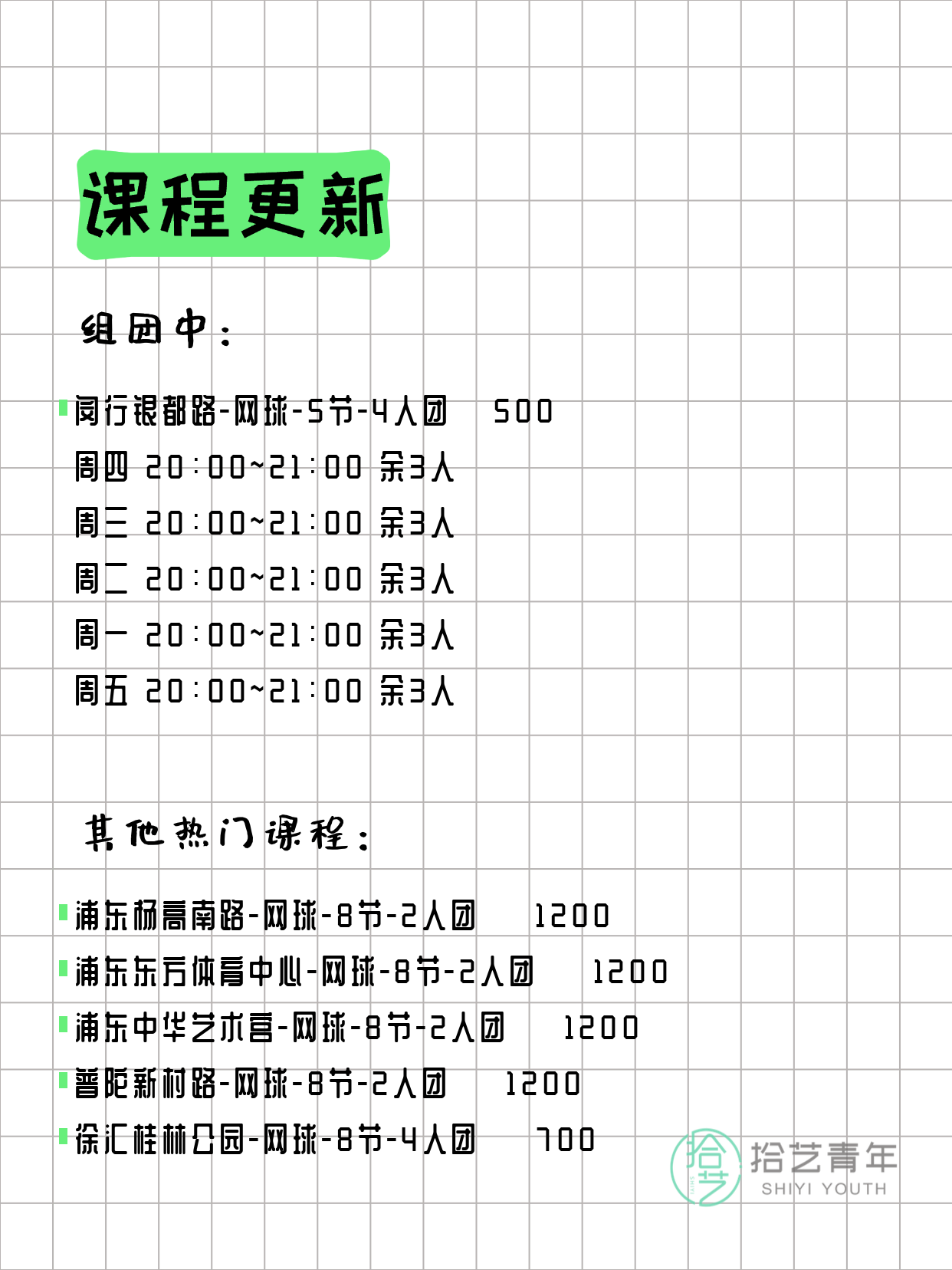 课程更新

组团中：

闵行银都路-网球-5节-4人团 500
周四 20:00~21:00 余3人
周三 20:00~21:00 余3人
周二 20:00~21:00 余3人
周一 20:00~21:00 余3人
周五 20:00~21:00 余3人

其他热门课程：

浦东杨高南路-网球-8节-2人团 1200
浦东东方体育中心-网球-8节-2人团 1200
浦东中华艺术宫-网球-8节-2人团 1200
普陀新村路-网球-8节-2人团 1200
徐汇桂林公园-网球-8节-4人团 700

拾艺
拾艺青年
SHIYI YOUTH